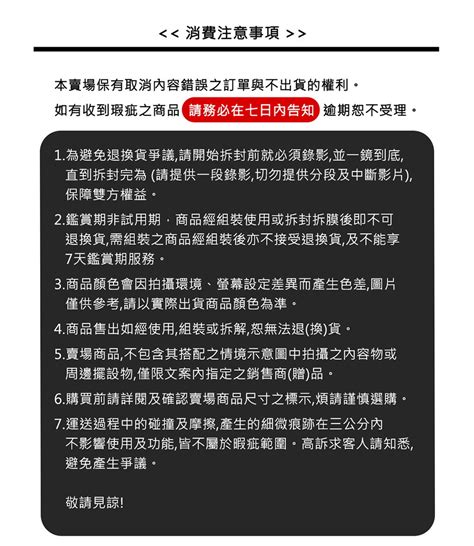 << 消費注意事項 >>

本賣場保有取消內容錯誤之訂單與不出貨的權利。
如有收到瑕疵之商品 請務必在七日內告知 逾期恕不受理。

1.為避免退換貨爭議,請開始拆封前就必須錄影,並一鏡到底,直到拆封完為 (請提供一段錄影,切勿提供分段及中斷影片),保障雙方權益。

2.鑑賞期非試用期，商品經組裝使用或拆封拆膜後即不可退換貨,需組裝之商品經組裝後亦不接受退換貨,及不能享7天鑑賞期服務。

3.商品顏色會因拍攝環境、螢幕設定差異而產生色差,圖片僅供參考,請以實際出貨商品顏色為準。

4.商品售出如經使用,組裝或拆解,恕無法退(換)貨。

5.賣場商品,不包含其搭配之情境示意圖中拍攝之內容物或周邊擺設物,僅限文案內指定之銷售商(贈)品。

6.購買前請詳閱及確認賣場商品尺寸之標示,煩請謹慎選購。

7.運送過程中的碰撞及摩擦,產生的細微痕跡在三公分內不影響使用及功能,皆不屬於瑕疵範圍。高訴求客人請知悉,避免產生爭議。

敬請見諒!